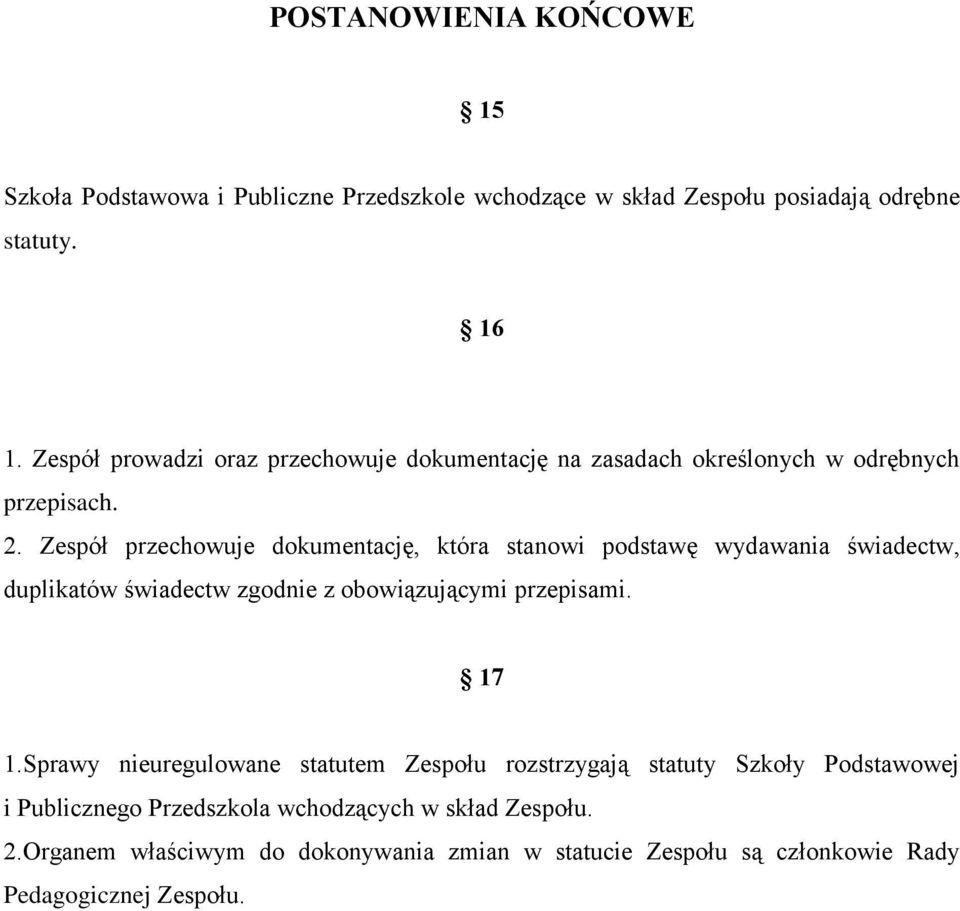 POSTANOWIENIA KOŃCOWE

§ 15

Szkoła Podstawowa i Publiczne Przedszkole wchodzące w skład Zespołu posiadają odrębne statuty.

§ 16

1. Zespół prowadzi oraz przechowuje dokumentację na zasadach określonych w odrębnych przepisach.

2. Zespół przechowuje dokumentację, która stanowi podstawę wydawania świadectw, duplikatów świadectw zgodnie z obowiązującymi przepisami.

§ 17

1.Sprawy nieuregulowane statutem Zespołu rozstrzygają statuty Szkoły Podstawowej i Publicznego Przedszkola wchodzących w skład Zespołu.

2.Organem właściwym do dokonywania zmian w statucie Zespołu są członkowie Rady Pedagogicznej Zespołu.